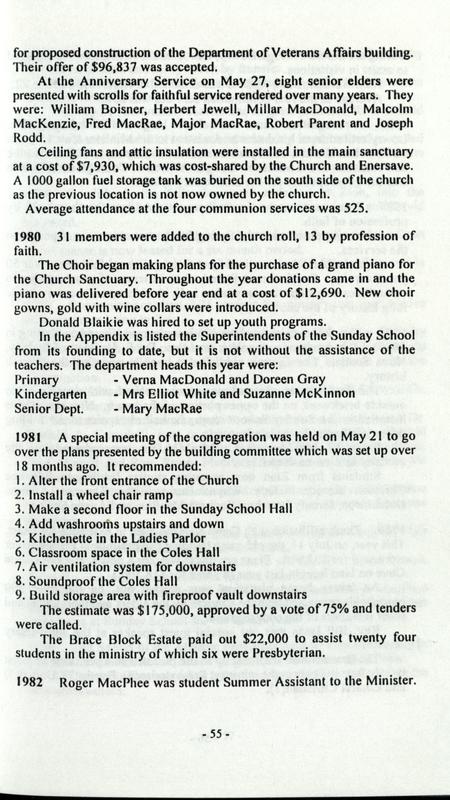 for proposed construction of the Department of Veterans Affairs building. Their offer of $96,837 was accepted.

At the Anniversary Service on May 27, eight senior elders were presented with scrolls for faithful service rendered over many years. They were: William Boisner, Herbert Jewell, Millar MacDonald, Malcolm MacKenzie, Fred MacRae, Major MacRae, Robert Parent and Joseph Rodd.

Ceiling fans and attic insulation were installed in the main sanctuary at a cost of $7,930, which was cost-shared by the Church and Enersave. A 1000 gallon fuel storage tank was buried on the south side of the church as the previous location is not now owned by the church.

Average attendance at the four communion services was 525.

1980 31 members were added to the church roll, 13 by profession of faith.

The Choir began making plans for the purchase of a grand piano for the Church Sanctuary. Throughout the year donations came in and the piano was delivered before year end at a cost of $12,690. New choir gowns, gold with wine collars were introduced.

Donald Blaikie was hired to set up youth programs.

In the Appendix is listed the Superintendents of the Sunday School from its founding to date, but it is not without the assistance of the teachers. The department heads this year were:

Primary - Verna MacDonald and Doreen Gray
Kindergarten - Mrs Elliot White and Suzanne McKinnon
Senior Dept. - Mary MacRae

1981 A special meeting of the congregation was held on May 21 to go over the plans presented by the building committee which was set up over 18 months ago. It recommended:
1. Alter the front entrance of the Church
2. Install a wheel chair ramp
3. Make a second floor in the Sunday School Hall
4. Add washrooms upstairs and down
5. Kitchenette in the Ladies Parlor
6. Classroom space in the Coles Hall
7. Air ventilation system for downstairs
8. Soundproof the Coles Hall
9. Build storage area with fireproof vault downstairs

The estimate was $175,000, approved by a vote of 75% and tenders were called.

The Brace Block Estate paid out $22,000 to assist twenty four students in the ministry of which six were Presbyterian.

1982 Roger MacPhee was student Summer Assistant to the Minister.

- 55 -